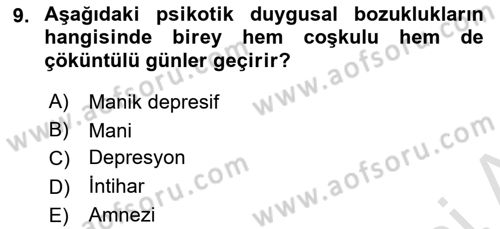 9. Aşağıdaki psikotik duygusal bozuklukların hangisinde birey hem coşkulu hem de çöküntülü günler geçirir?

A) Manik depresif
B) Mani
C) Depresyon
D) İntihar
E) Amnezi

www.aofsoru.com
www.aofsoru.com
www.aofsoru.com
www.aofsoru.com